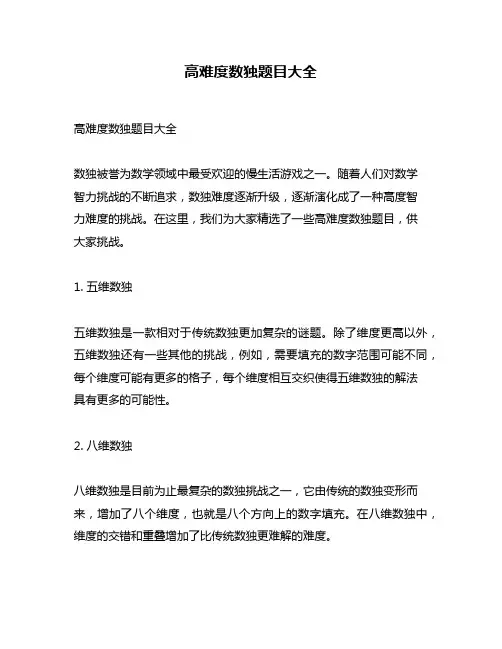 高难度数独题目大全

高难度数独题目大全

数独被誉为数学领域中最受欢迎的慢生活游戏之一。随着人们对数学智力挑战的不断追求，数独难度逐渐升级，逐渐演化成了一种高度智力难度的挑战。在这里，我们为大家精选了一些高难度数独题目，供大家挑战。

1. 五维数独

五维数独是一款相对于传统数独更加复杂的谜题。除了维度更高以外，五维数独还有一些其他的挑战，例如，需要填充的数字范围可能不同，每个维度可能有更多的格子，每个维度相互交织使得五维数独的解法具有更多的可能性。

2. 八维数独

八维数独是目前为止最复杂的数独挑战之一，它由传统的数独变形而来，增加了八个维度，也就是八个方向上的数字填充。在八维数独中，维度的交错和重叠增加了比传统数独更难解的难度。